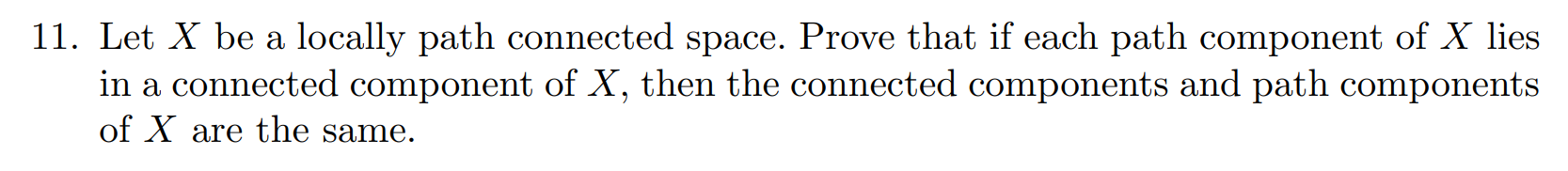 11. Let $X$ be a locally path connected space. Prove that if each path component of $X$ lies in a connected component of $X$, then the connected components and path components of $X$ are the same.